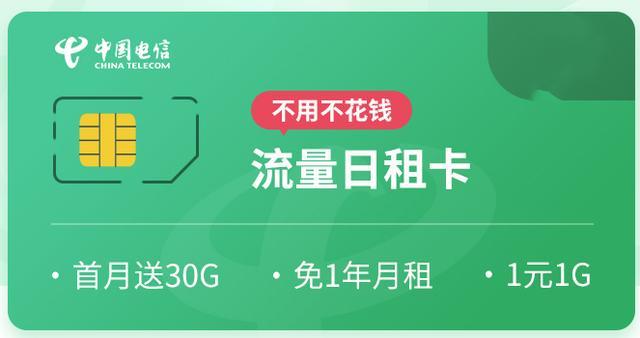 中国电信
CHINA TELECOM

不用不花钱

流量日租卡

· 首月送30G · 免1年月租 · 1元1G